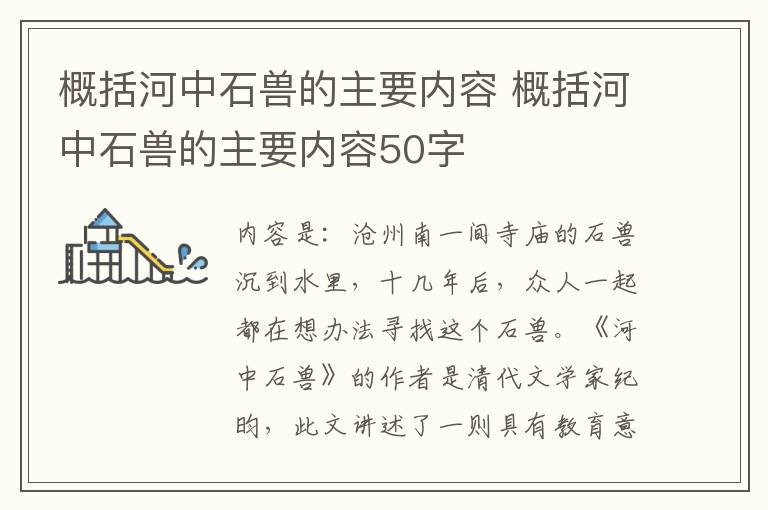 概括河中石兽的主要内容 概括河中石兽的主要内容50字

内容是：沧州南一间寺庙的石兽沉到水里，十几年后，众人一起都在想办法寻找这个石兽。《河中石兽》的作者是清代文学家纪昀，此文讲述了一则具有教育意